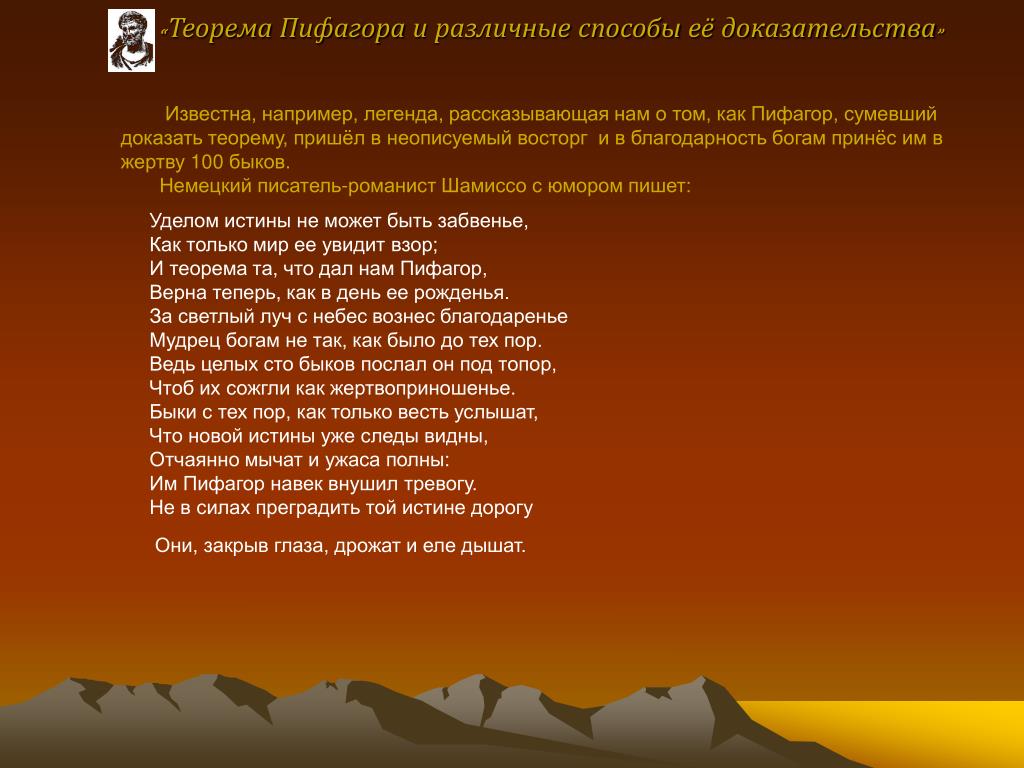 «Теорема Пифагора и различные способы её доказательства»

Известна, например, легенда, рассказывающая нам о том, как Пифагор, сумевший доказать теорему, пришёл в неописуемый восторг и в благодарность богам принёс им в жертву 100 быков.

Немецкий писатель-романист Шамиссо с юмором пишет:

Уделом истины не может быть забвенье,
Как только мир ее увидит взор;
И теорема та, что дал нам Пифагор,
Верна теперь, как в день ее рожденья.
За светлый луч с небес вознес благодаренье
Мудрец богам не так, как было до тех пор.
Ведь целых сто быков послал он под топор,
Чтоб их сожгли как жертвоприношенье.
Быки с тех пор, как только весть услышат,
Что новой истины уже следы видны,
Отчаянно мычат и ужаса полны:
Им Пифагор навек внушил тревогу.
Не в силах преградить той истине дорогу

Они, закрыв глаза, дрожат и еле дышат.